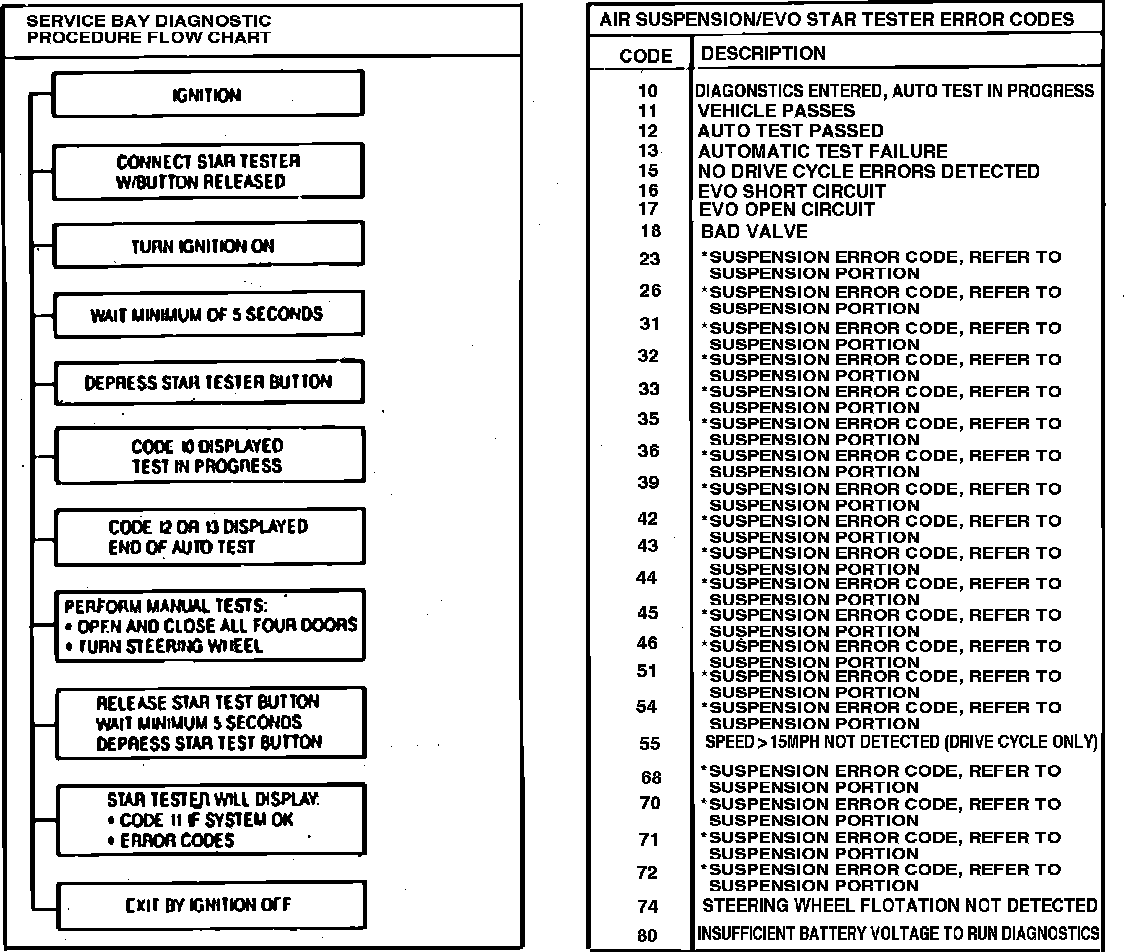 SERVICE BAY DIAGNOSTIC PROCEDURE FLOW CHART

IGNITION

CONNECT STAR TESTER W/BUTTON RELEASED

TURN IGNITION ON

WAIT MINIMUM OF 5 SECONDS

DEPRESS STAR TESTER BUTTON

CODE 10 DISPLAYED TEST IN PROGRESS

CODE 12 OR 13 DISPLAYED END OF AUTO TEST

PERFORM MANUAL TESTS:
• OPEN AND CLOSE ALL FOUR DOORS
• TURN STEERING WHEEL

RELEASE STAR TEST BUTTON WAIT MINIMUM 5 SECONDS DEPRESS STAR TEST BUTTON

STAR TESTER WILL DISPLAY:
• CODE 11 IF SYSTEM OK
• ERROR CODES

EXIT BY IGNITION OFF

AIR SUSPENSION/EVO STAR TESTER ERROR CODES

| CODE | DESCRIPTION |
|---|---|
| 10 | DIAGONSTICS ENTERED, AUTO TEST IN PROGRESS |
| 11 | VEHICLE PASSES |
| 12 | AUTO TEST PASSED |
| 13 | AUTOMATIC TEST FAILURE |
| 15 | NO DRIVE CYCLE ERRORS DETECTED |
| 16 | EVO SHORT CIRCUIT |
| 17 | EVO OPEN CIRCUIT |
| 18 | BAD VALVE |
| 23 | *SUSPENSION ERROR CODE, REFER TO SUSPENSION PORTION |
| 26 | *SUSPENSION ERROR CODE, REFER TO SUSPENSION PORTION |
| 31 | *SUSPENSION ERROR CODE, REFER TO SUSPENSION PORTION |
| 32 | *SUSPENSION ERROR CODE, REFER TO SUSPENSION PORTION |
| 33 | *SUSPENSION ERROR CODE, REFER TO SUSPENSION PORTION |
| 35 | *SUSPENSION ERROR CODE, REFER TO SUSPENSION PORTION |
| 36 | *SUSPENSION ERROR CODE, REFER TO SUSPENSION PORTION |
| 39 | *SUSPENSION ERROR CODE, REFER TO SUSPENSION PORTION |
| 42 | *SUSPENSION ERROR CODE, REFER TO SUSPENSION PORTION |
| 43 | *SUSPENSION ERROR CODE, REFER TO SUSPENSION PORTION |
| 44 | *SUSPENSION ERROR CODE, REFER TO SUSPENSION PORTION |
| 45 | *SUSPENSION ERROR CODE, REFER TO SUSPENSION PORTION |
| 46 | *SUSPENSION ERROR CODE, REFER TO SUSPENSION PORTION |
| 51 | *SUSPENSION ERROR CODE, REFER TO SUSPENSION PORTION |
| 54 | *SUSPENSION ERROR CODE, REFER TO SUSPENSION PORTION |
| 55 | SPEED > 15MPH NOT DETECTED (DRIVE CYCLE ONLY) |
| 68 | *SUSPENSION ERROR CODE, REFER TO SUSPENSION PORTION |
| 70 | *SUSPENSION ERROR CODE, REFER TO SUSPENSION PORTION |
| 71 | *SUSPENSION ERROR CODE, REFER TO SUSPENSION PORTION |
| 72 | *SUSPENSION ERROR CODE, REFER TO SUSPENSION PORTION |
| 74 | STEERING WHEEL FLOTATION NOT DETECTED |
| 80 | INSUFFICIENT BATTERY VOLTAGE TO RUN DIAGNOSTICS |